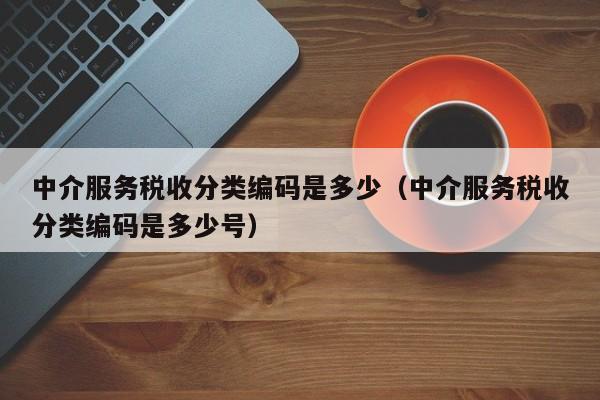 中介服务税收分类编码是多少（中介服务税收分类编码是多少号）